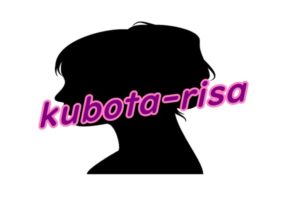 kubota-risa